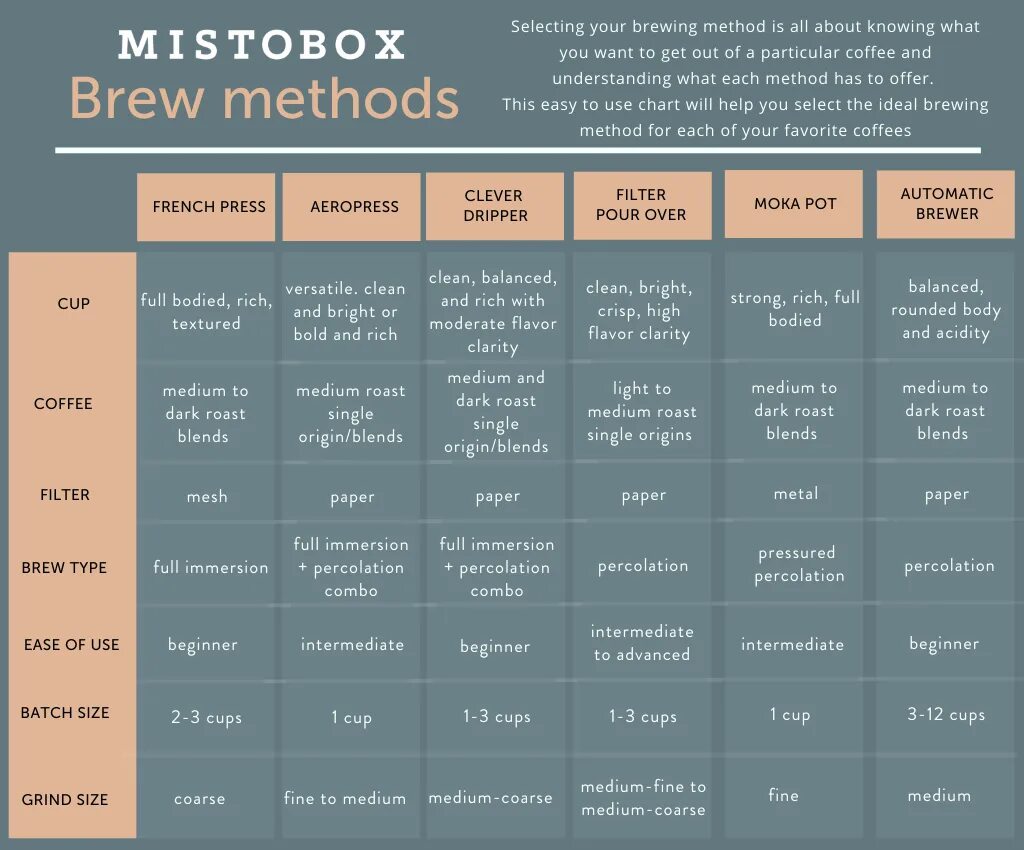 MISTOBOX
Brew methods

Selecting your brewing method is all about knowing what you want to get out of a particular coffee and understanding what each method has to offer. This easy to use chart will help you select the ideal brewing method for each of your favorite coffees

| | FRENCH PRESS | AEROPRESS | CLEVER DRIPPER | FILTER POUR OVER | MOKA POT | AUTOMATIC BREWER |
|---|---|---|---|---|---|---|
| CUP | full bodied, rich, textured | versatile. clean and bright or bold and rich | clean, balanced, and rich with moderate flavor clarity | clean, bright, crisp, high flavor clarity | strong, rich, full bodied | balanced, rounded body and acidity |
| COFFEE | medium to dark roast blends | medium roast single origin/blends | medium and dark roast single origin/blends | light to medium roast single origins | medium to dark roast blends | medium to dark roast blends |
| FILTER | mesh | paper | paper | paper | metal | paper |
| BREW TYPE | full immersion | full immersion + percolation combo | full immersion + percolation combo | percolation | pressured percolation | percolation |
| EASE OF USE | beginner | intermediate | beginner | intermediate to advanced | intermediate | beginner |
| BATCH SIZE | 2-3 cups | 1 cup | 1-3 cups | 1-3 cups | 1 cup | 3-12 cups |
| GRIND SIZE | coarse | fine to medium | medium-coarse | medium-fine to medium-coarse | fine | medium |